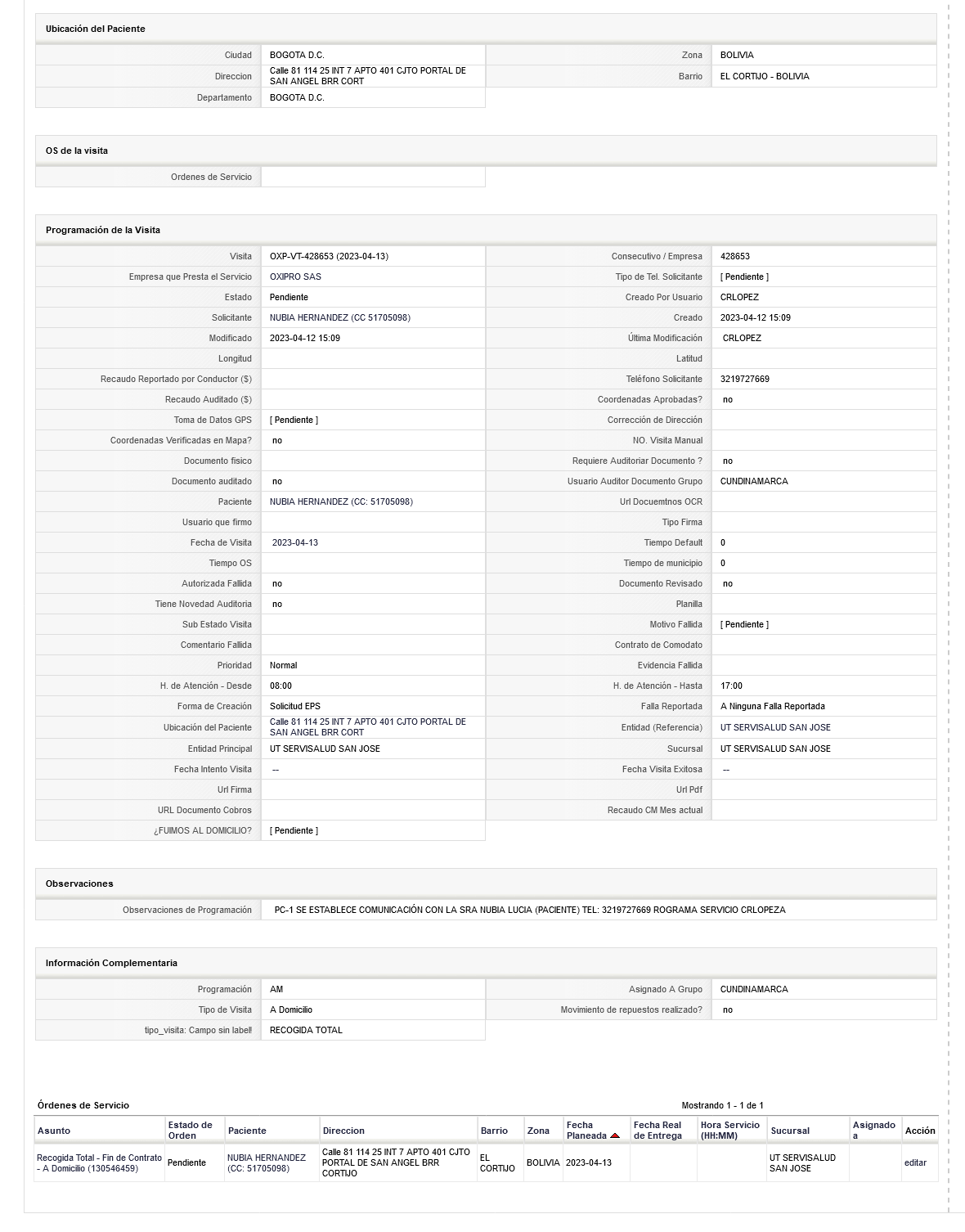 Ubicación del Paciente

| Ciudad | BOGOTA D.C. | Zona | BOLIVIA |
|---|---|---|---|
| Direccion | Calle 81 114 25 INT 7 APTO 401 CJTO PORTAL DE SAN ANGEL BRR CORT | Barrio | EL CORTIJO - BOLIVIA |
| Departamento | BOGOTA D.C. | | |

OS de la visita

| Ordenes de Servicio | |
|---|---|

Programación de la Visita

| Visita | OXP-VT-428653 (2023-04-13) | Consecutivo / Empresa | 428653 |
|---|---|---|---|
| Empresa que Presta el Servicio | OXIPRO SAS | Tipo de Tel. Solicitante | [ Pendiente ] |
| Estado | Pendiente | Creado Por Usuario | CRLOPEZ |
| Solicitante | NUBIA HERNANDEZ (CC 51705098) | Creado | 2023-04-12 15:09 |
| Modificado | 2023-04-12 15:09 | Última Modificación | CRLOPEZ |
| Longitud | | Latitud | |
| Recaudo Reportado por Conductor ($) | | Teléfono Solicitante | 3219727669 |
| Recaudo Auditado ($) | | Coordenadas Aprobadas? | no |
| Toma de Datos GPS | [ Pendiente ] | Corrección de Dirección | |
| Coordenadas Verificadas en Mapa? | no | NO. Visita Manual | |
| Documento fisico | | Requiere Auditoriar Documento ? | no |
| Documento auditado | no | Usuario Auditor Documento Grupo | CUNDINAMARCA |
| Paciente | NUBIA HERNANDEZ (CC: 51705098) | Url Docuemtnos OCR | |
| Usuario que firmo | | Tipo Firma | |
| Fecha de Visita | 2023-04-13 | Tiempo Default | 0 |
| Tiempo OS | | Tiempo de municipio | 0 |
| Autorizada Fallida | no | Documento Revisado | no |
| Tiene Novedad Auditoria | no | Planilla | |
| Sub Estado Visita | | Motivo Fallida | [ Pendiente ] |
| Comentario Fallida | | Contrato de Comodato | |
| Prioridad | Normal | Evidencia Fallida | |
| H. de Atención - Desde | 08:00 | H. de Atención - Hasta | 17:00 |
| Forma de Creación | Solicitud EPS | Falla Reportada | A Ninguna Falla Reportada |
| Ubicación del Paciente | Calle 81 114 25 INT 7 APTO 401 CJTO PORTAL DE SAN ANGEL BRR CORT | Entidad (Referencia) | UT SERVISALUD SAN JOSE |
| Entidad Principal | UT SERVISALUD SAN JOSE | Sucursal | UT SERVISALUD SAN JOSE |
| Fecha Intento Visita | -- | Fecha Visita Exitosa | -- |
| Url Firma | | Url Pdf | |
| URL Documento Cobros | | Recaudo CM Mes actual | |
| ¿FUIMOS AL DOMICILIO? | [ Pendiente ] | | |

Observaciones

| Observaciones de Programación | PC-1 SE ESTABLECE COMUNICACIÓN CON LA SRA NUBIA LUCIA (PACIENTE) TEL: 3219727669 ROGRAMA SERVICIO CRLOPEZA |
|---|---|

Información Complementaria

| Programación | AM | Asignado A Grupo | CUNDINAMARCA |
|---|---|---|---|
| Tipo de Visita | A Domicilio | Movimiento de repuestos realizado? | no |
| tipo_visita: Campo sin labell | RECOGIDA TOTAL | | |

Órdenes de Servicio

Mostrando 1 - 1 de 1

| Asunto | Estado de Orden | Paciente | Direccion | Barrio | Zona | Fecha Planeada | Fecha Real de Entrega | Hora Servicio (HH:MM) | Sucursal | Asignado a | Acción |
|---|---|---|---|---|---|---|---|---|---|---|---|
| Recogida Total - Fin de Contrato - A Domicilio (130546459) | Pendiente | NUBIA HERNANDEZ (CC: 51705098) | Calle 81 114 25 INT 7 APTO 401 CJTO PORTAL DE SAN ANGEL BRR CORTIJO | EL CORTIJO | BOLIVIA | 2023-04-13 | | | UT SERVISALUD SAN JOSE | | editar |